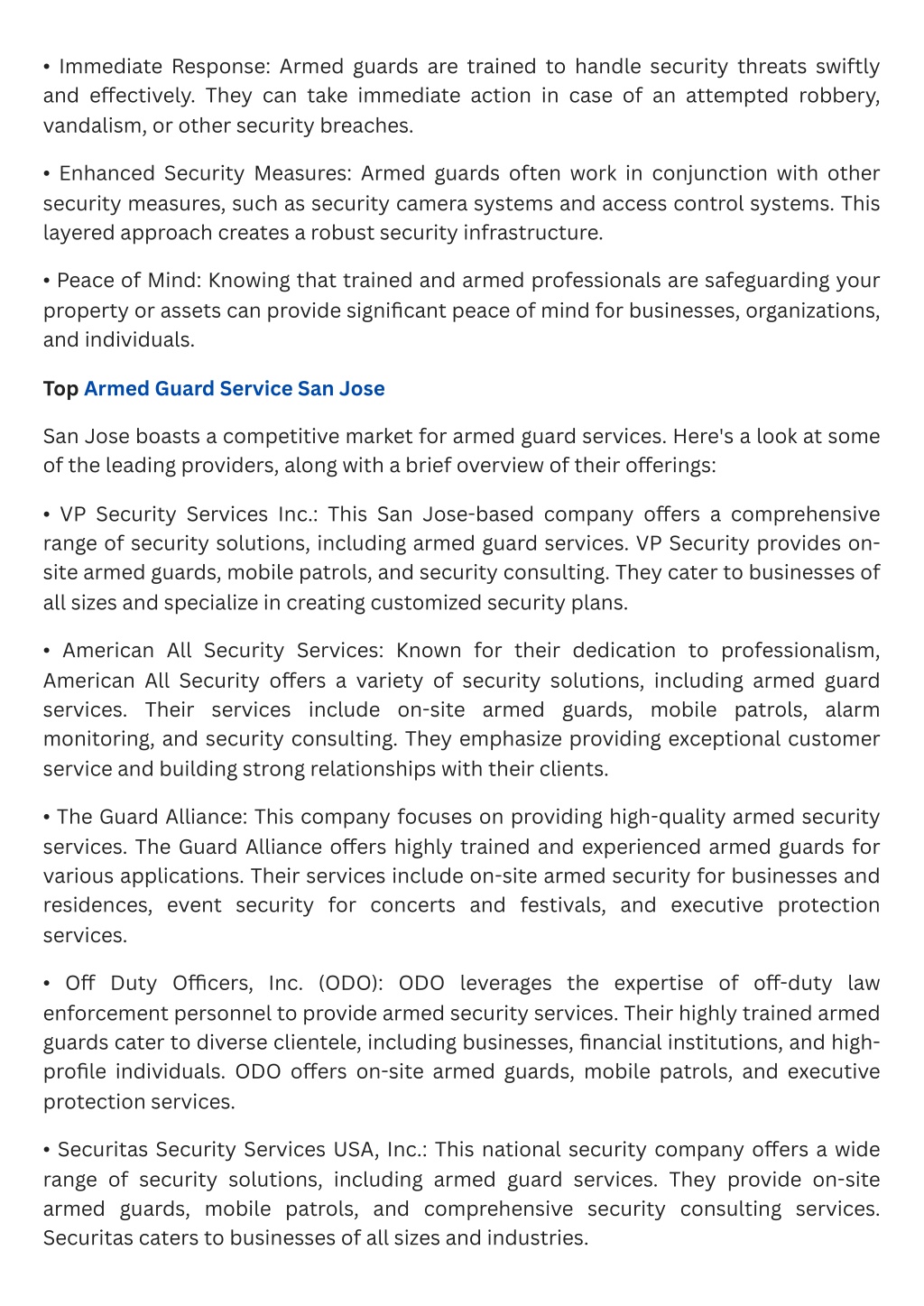 • Immediate Response: Armed guards are trained to handle security threats swiftly and effectively. They can take immediate action in case of an attempted robbery, vandalism, or other security breaches.

• Enhanced Security Measures: Armed guards often work in conjunction with other security measures, such as security camera systems and access control systems. This layered approach creates a robust security infrastructure.

• Peace of Mind: Knowing that trained and armed professionals are safeguarding your property or assets can provide significant peace of mind for businesses, organizations, and individuals.

Top Armed Guard Service San Jose

San Jose boasts a competitive market for armed guard services. Here's a look at some of the leading providers, along with a brief overview of their offerings:

• VP Security Services Inc.: This San Jose-based company offers a comprehensive range of security solutions, including armed guard services. VP Security provides on-site armed guards, mobile patrols, and security consulting. They cater to businesses of all sizes and specialize in creating customized security plans.

• American All Security Services: Known for their dedication to professionalism, American All Security offers a variety of security solutions, including armed guard services. Their services include on-site armed guards, mobile patrols, alarm monitoring, and security consulting. They emphasize providing exceptional customer service and building strong relationships with their clients.

• The Guard Alliance: This company focuses on providing high-quality armed security services. The Guard Alliance offers highly trained and experienced armed guards for various applications. Their services include on-site armed security for businesses and residences, event security for concerts and festivals, and executive protection services.

• Off Duty Officers, Inc. (ODO): ODO leverages the expertise of off-duty law enforcement personnel to provide armed security services. Their highly trained armed guards cater to diverse clientele, including businesses, financial institutions, and high-profile individuals. ODO offers on-site armed guards, mobile patrols, and executive protection services.

• Securitas Security Services USA, Inc.: This national security company offers a wide range of security solutions, including armed guard services. They provide on-site armed guards, mobile patrols, and comprehensive security consulting services. Securitas caters to businesses of all sizes and industries.